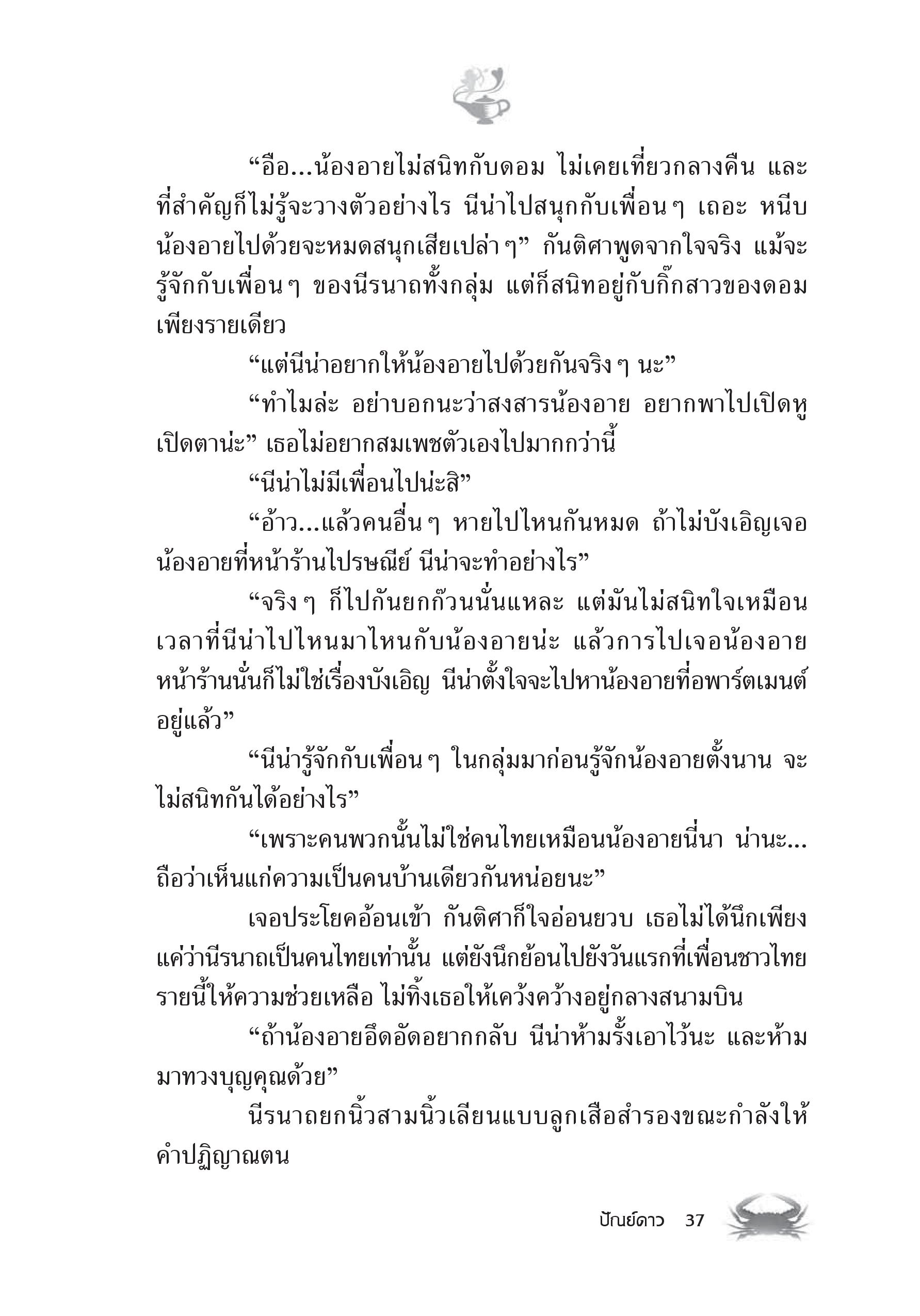 “อือ...น้องอายไม่สนิทกับดอม ไม่เคยเที่ยวกลางคืน และที่สำคัญก็ไม่รู้จะวางตัวอย่างไร นีน่าไปสนุกกับเพื่อนๆ เถอะ หนีบน้องอายไปด้วยจะหมดสนุกเสียเปล่าๆ” กันติศาพูดจากใจจริง แม้จะรู้จักกับเพื่อนๆ ของนีรนาถทั้งกลุ่ม แต่ก็สนิทอยู่กับกิ๊กสาวของดอมเพียงรายเดียว

“แต่นีน่าอยากให้น้องอายไปด้วยกันจริงๆ นะ”

“ทำไมล่ะ อย่าบอกนะว่าสงสารน้องอาย อยากพาไปเปิดหูเปิดตาน่ะ” เธอไม่อยากสมเพชตัวเองไปมากกว่านี้

“นีน่าไม่มีเพื่อนไปน่ะสิ”

“อ้าว...แล้วคนอื่นๆ หายไปไหนกันหมด ถ้าไม่บังเอิญเจอน้องอายที่หน้าร้านไปรษณีย์ นีน่าจะทำอย่างไร”

“จริงๆ ก็ไปกันยกก๊วนนั่นแหละ แต่มันไม่สนิทใจเหมือนเวลาที่นีน่าไปไหนมาไหนกับน้องอายน่ะ แล้วการไปเจอน้องอายหน้าร้านนั่นก็ไม่ใช่เรื่องบังเอิญ นีน่าตั้งใจจะไปหาน้องอายที่อพาร์ตเมนต์อยู่แล้ว”

“นีน่ารู้จักกับเพื่อนๆ ในกลุ่มมาก่อนรู้จักน้องอายตั้งนาน จะไม่สนิทกันได้อย่างไร”

“เพราะคนพวกนั้นไม่ใช่คนไทยเหมือนน้องอายนี่นา น่านะ...ถือว่าเห็นแก่ความเป็นคนบ้านเดียวกันหน่อยนะ”

เจอประโยคอ้อนเข้า กันติศาก็ใจอ่อนยวบ เธอไม่ได้นึกเพียงแค่ว่านีรนาถเป็นคนไทยเท่านั้น แต่ยังนึกย้อนไปยังวันแรกที่เพื่อนชาวไทยรายนี้ให้ความช่วยเหลือ ไม่ทิ้งเธอให้เคว้งคว้างอยู่กลางสนามบิน

“ถ้าน้องอายอึดอัดอยากกลับ นีน่าห้ามรั้งเอาไว้นะ และห้ามมาทวงบุญคุณด้วย”

นีรนาถยกนิ้วสามนิ้วเลียนแบบลูกเสือสำรองขณะกำลังให้คำปฏิญาณตน

ปัณย์ดาว 37